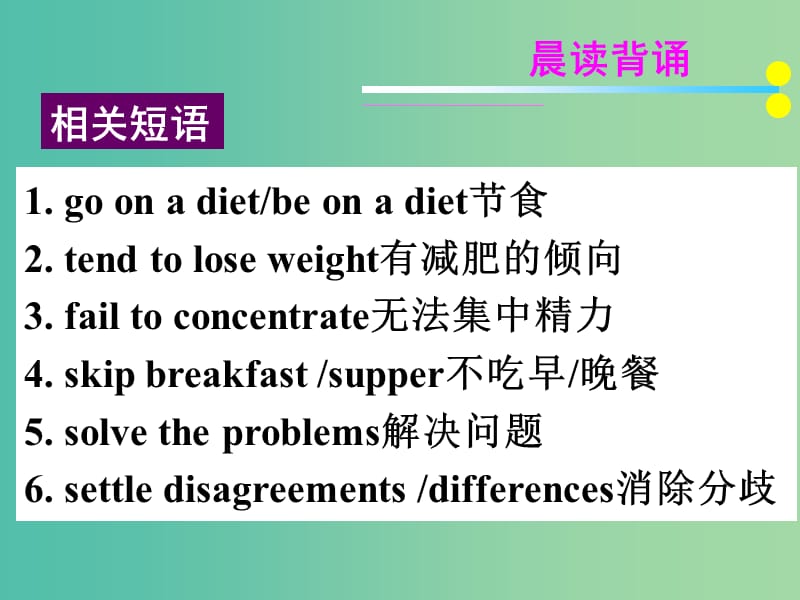 晨读背诵

相关短语

1. go on a diet/be on a diet节食
2. tend to lose weight有减肥的倾向
3. fail to concentrate无法集中精力
4. skip breakfast /supper不吃早/晚餐
5. solve the problems解决问题
6. settle disagreements /differences消除分歧